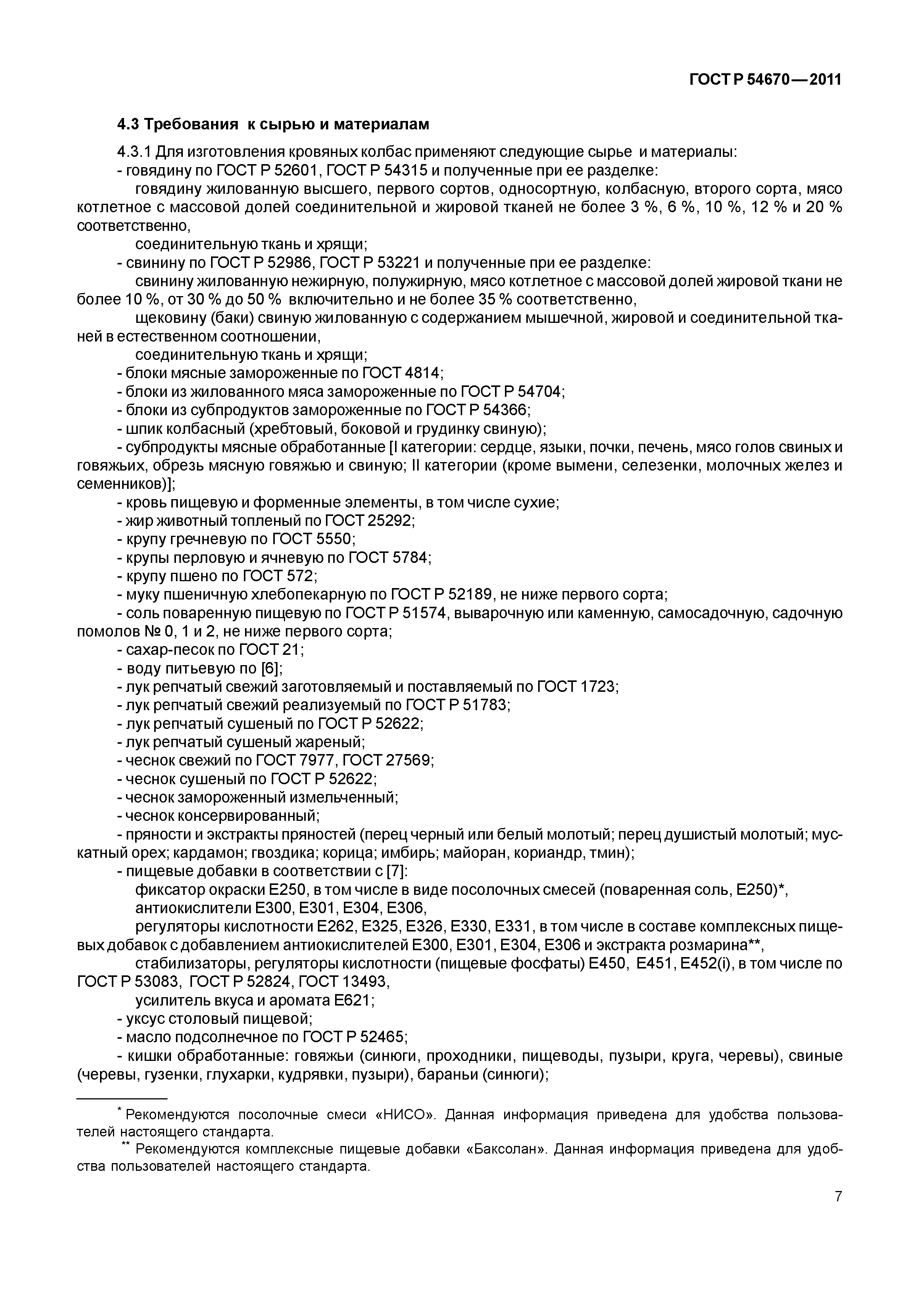 ГОСТ Р 54670—2011

4.3 Требования к сырью и материалам

4.3.1 Для изготовления кровяных колбас применяют следующие сырье и материалы:
- говядину по ГОСТ Р 52601, ГОСТ Р 54315 и полученные при ее разделке:
говядину жилованную высшего, первого сортов, односортную, колбасную, второго сорта, мясо котлетное с массовой долей соединительной и жировой тканей не более 3 %, 6 %, 10 %, 12 % и 20 % соответственно,
соединительную ткань и хрящи;
- свинину по ГОСТ Р 52986, ГОСТ Р 53221 и полученные при ее разделке:
свинину жилованную нежирную, полужирную, мясо котлетное с массовой долей жировой ткани не более 10 %, от 30 % до 50 % включительно и не более 35 % соответственно,
щековину (баки) свиную жилованную с содержанием мышечной, жировой и соединительной тканей в естественном соотношении,
соединительную ткань и хрящи;
- блоки мясные замороженные по ГОСТ 4814;
- блоки из жилованного мяса замороженные по ГОСТ Р 54704;
- блоки из субпродуктов замороженные по ГОСТ Р 54366;
- шпик колбасный (хребтовый, боковой и грудинку свиную);
- субпродукты мясные обработанные [I категории: сердце, языки, почки, печень, мясо голов свиных и говяжьих, обрезь мясную говяжью и свиную; II категории (кроме вымени, селезенки, молочных желез и семенников)];
- кровь пищевую и форменные элементы, в том числе сухие;
- жир животный топленый по ГОСТ 25292;
- крупу гречневую по ГОСТ 5550;
- крупы перловую и ячневую по ГОСТ 5784;
- крупу пшено по ГОСТ 572;
- муку пшеничную хлебопекарную по ГОСТ Р 52189, не ниже первого сорта;
- соль поваренную пищевую по ГОСТ Р 51574, выварочную или каменную, самосадочную, садочную помолов № 0, 1 и 2, не ниже первого сорта;
- сахар-песок по ГОСТ 21;
- воду питьевую по [6];
- лук репчатый свежий заготовляемый и поставляемый по ГОСТ 1723;
- лук репчатый свежий реализуемый по ГОСТ Р 51783;
- лук репчатый сушеный по ГОСТ Р 52622;
- лук репчатый сушеный жареный;
- чеснок свежий по ГОСТ 7977, ГОСТ 27569;
- чеснок сушеный по ГОСТ Р 52622;
- чеснок замороженный измельченный;
- чеснок консервированный;
- пряности и экстракты пряностей (перец черный или белый молотый; перец душистый молотый; мускатный орех; кардамон; гвоздика; корица; имбирь; майоран, кориандр, тмин);
- пищевые добавки в соответствии с [7]:
фиксатор окраски Е250, в том числе в виде посолочных смесей (поваренная соль, Е250)*,
антиокислители Е300, Е301, Е304, Е306,
регуляторы кислотности Е262, Е325, Е326, Е330, Е331, в том числе в составе комплексных пищевых добавок с добавлением антиокислителей Е300, Е301, Е304, Е306 и экстракта розмарина**,
стабилизаторы, регуляторы кислотности (пищевые фосфаты) Е450, Е451, Е452(i), в том числе по ГОСТ Р 53083, ГОСТ Р 52824, ГОСТ 13493,
усилитель вкуса и аромата Е621;
- уксус столовый пищевой;
- масло подсолнечное по ГОСТ Р 52465;
- кишки обработанные: говяжьи (синюги, проходники, пищеводы, пузыри, круга, черевы), свиные (черевы, гузенки, глухарки, кудрявки, пузыри), бараньи (синюги);

* Рекомендуются посолочные смеси «НИСО». Данная информация приведена для удобства пользователей настоящего стандарта.
** Рекомендуются комплексные пищевые добавки «Баксолан». Данная информация приведена для удобства пользователей настоящего стандарта.

7